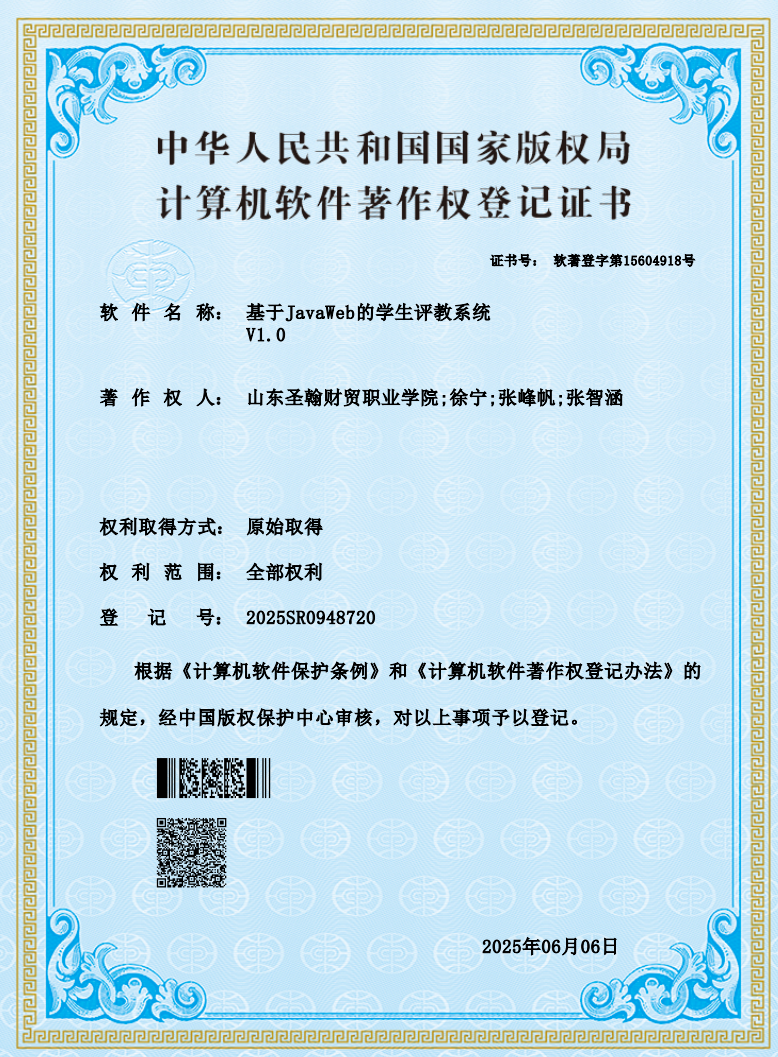 中华人民共和国国家版权局
计算机软件著作权登记证书

证书号： 软著登字第15604918号

软件名称： 基于JavaWeb的学生评教系统 V1.0

著作权人： 山东圣翰财贸职业学院;徐宁;张峰帆;张智涵

权利取得方式： 原始取得

权利范围： 全部权利

登记号： 2025SR0948720

根据《计算机软件保护条例》和《计算机软件著作权登记办法》的规定，经中国版权保护中心审核，对以上事项予以登记。

2025年06月06日